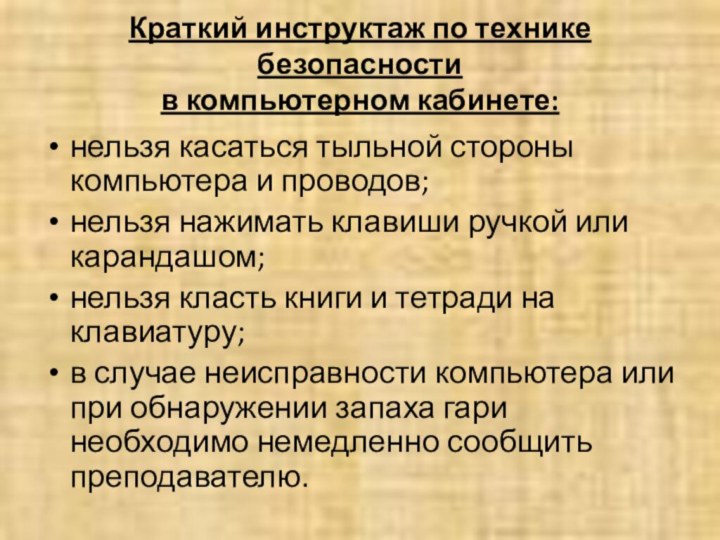 Краткий инструктаж по технике безопасности
в компьютерном кабинете:

• нельзя касаться тыльной стороны компьютера и проводов;
• нельзя нажимать клавиши ручкой или карандашом;
• нельзя класть книги и тетради на клавиатуру;
• в случае неисправности компьютера или при обнаружении запаха гари необходимо немедленно сообщить преподавателю.